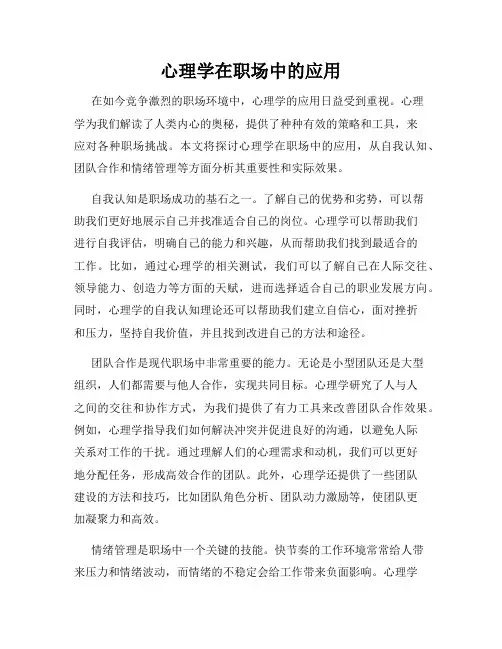 心理学在职场中的应用

在如今竞争激烈的职场环境中，心理学的应用日益受到重视。心理学为我们解读了人类内心的奥秘，提供了种种有效的策略和工具，来应对各种职场挑战。本文将探讨心理学在职场中的应用，从自我认知、团队合作和情绪管理等方面分析其重要性和实际效果。

自我认知是职场成功的基石之一。了解自己的优势和劣势，可以帮助我们更好地展示自己并找准适合自己的岗位。心理学可以帮助我们进行自我评估，明确自己的能力和兴趣，从而帮助我们找到最适合的工作。比如，通过心理学的相关测试，我们可以了解自己在人际交往、领导能力、创造力等方面的天赋，进而选择适合自己的职业发展方向。同时，心理学的自我认知理论还可以帮助我们建立自信心，面对挫折和压力，坚持自我价值，并且找到改进自己的方法和途径。

团队合作是现代职场中非常重要的能力。无论是小型团队还是大型组织，人们都需要与他人合作，实现共同目标。心理学研究了人与人之间的交往和协作方式，为我们提供了有力工具来改善团队合作效果。例如，心理学指导我们如何解决冲突并促进良好的沟通，以避免人际关系对工作的干扰。通过理解人们的心理需求和动机，我们可以更好地分配任务，形成高效合作的团队。此外，心理学还提供了一些团队建设的方法和技巧，比如团队角色分析、团队动力激励等，使团队更加凝聚力和高效。

情绪管理是职场中一个关键的技能。快节奏的工作环境常常给人带来压力和情绪波动，而情绪的不稳定会给工作带来负面影响。心理学